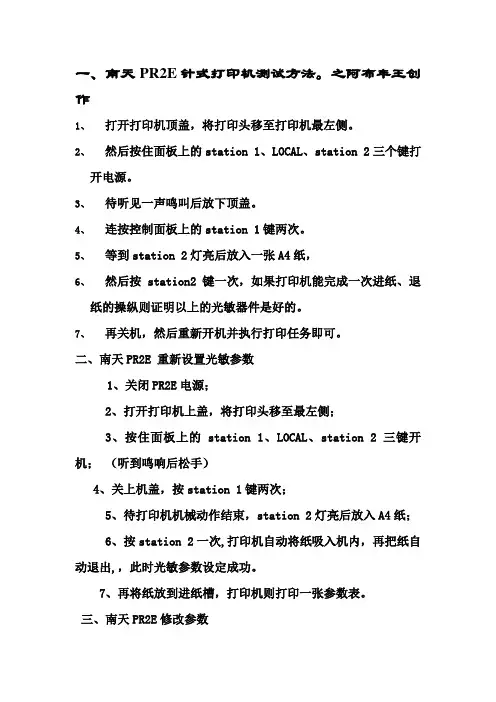 一、南天 PR2E 针式打印机测试方法。之阿布丰王创作

1、 打开打印机顶盖，将打印头移至打印机最左侧。

2、 然后按住面板上的 station 1、LOCAL、station 2 三个键打开电源。

3、 待听见一声鸣叫后放下顶盖。

4、 连按控制面板上的 station 1 键两次。

5、 等到 station 2 灯亮后放入一张 A4 纸，

6、 然后按 station2 键一次，如果打印机能完成一次进纸、退纸的操纵则证明以上的光敏器件是好的。

7、 再关机，然后重新开机并执行打印任务即可。

二、南天 PR2E 重新设置光敏参数

1、关闭 PR2E 电源；

2、打开打印机上盖，将打印头移至最左侧；

3、按住面板上的 station 1、LOCAL、station 2 三键开机；（听到鸣响后松手）

4、关上机盖，按 station 1 键两次；

5、待打印机机械动作结束，station 2 灯亮后放入 A4 纸；

6、按 station 2 一次,打印机自动将纸吸入机内，再把纸自动退出,，此时光敏参数设定成功。

7、再将纸放到进纸槽，打印机则打印一张参数表。

三、南天 PR2E 修改参数